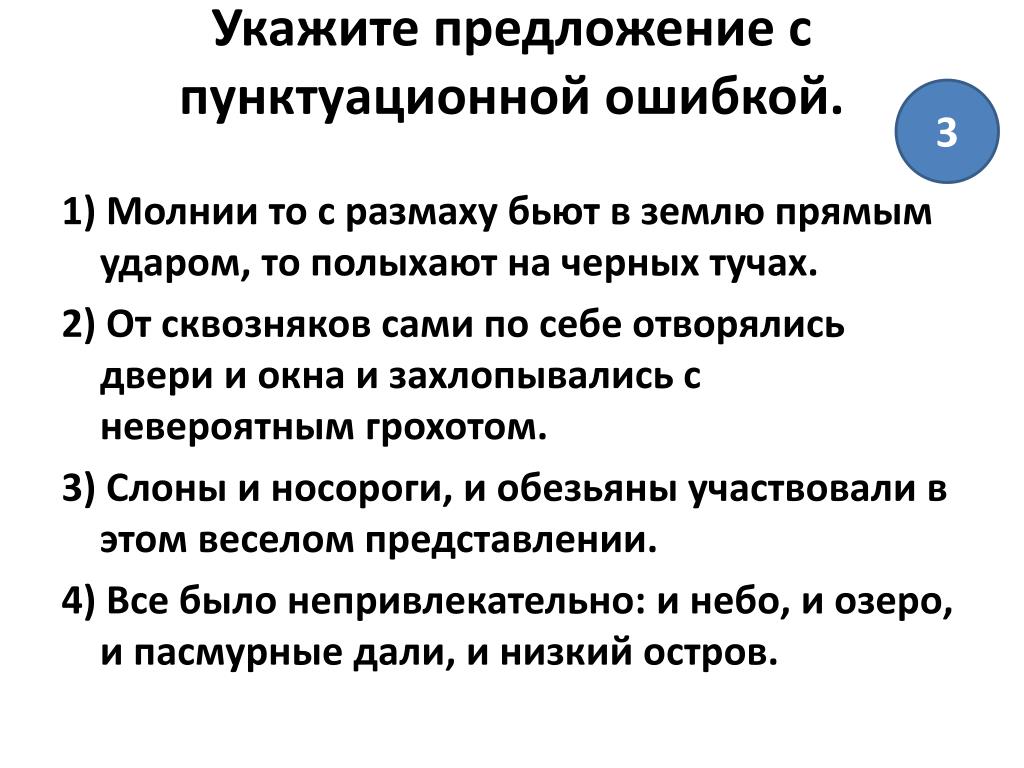 Укажите предложение с пунктуационной ошибкой.

3

1) Молнии то с размаху бьют в землю прямым ударом, то полыхают на черных тучах.

2) От сквозняков сами по себе отворялись двери и окна и захлопывались с невероятным грохотом.

3) Слоны и носороги, и обезьяны участвовали в этом веселом представлении.

4) Все было непривлекательно: и небо, и озеро, и пасмурные дали, и низкий остров.